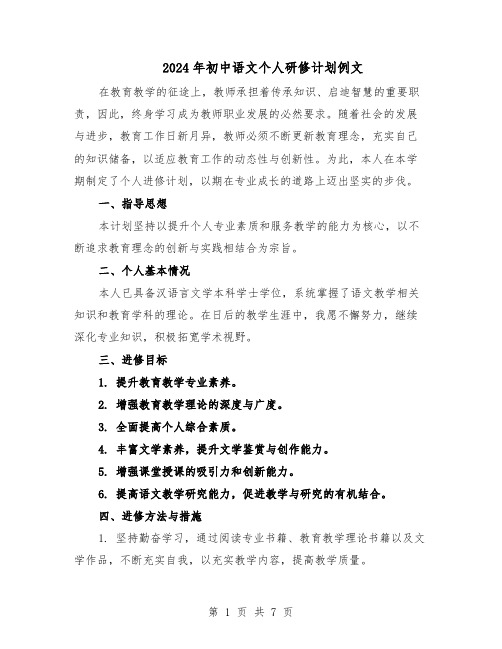 2024年初中语文个人研修计划例文

在教育教学的征途上，教师承担着传承知识、启迪智慧的重要职责，因此，终身学习成为教师职业发展的必然要求。随着社会的发展与进步，教育工作日新月异，教师必须不断更新教育理念，充实自己的知识储备，以适应教育工作的动态性与创新性。为此，本人在本学期制定了个人进修计划，以期在专业成长的道路上迈出坚实的步伐。

一、指导思想

本计划坚持以提升个人专业素质和服务教学的能力为核心，以不断追求教育理念的创新与实践相结合为宗旨。

二、个人基本情况

本人已具备汉语言文学本科学士学位，系统掌握了语文教学相关知识和教育学科的理论。在日后的教学生涯中，我愿不懈努力，继续深化专业知识，积极拓宽学术视野。

三、进修目标

1. 提升教育教学专业素养。

2. 增强教育教学理论的深度与广度。

3. 全面提高个人综合素质。

4. 丰富文学素养，提升文学鉴赏与创作能力。

5. 增强课堂授课的吸引力和创新能力。

6. 提高语文教学研究能力，促进教学与研究的有机结合。

四、进修方法与措施

1. 坚持勤奋学习，通过阅读专业书籍、教育教学理论书籍以及文学作品，不断充实自我，以充实教学内容，提高教学质量。

第 1 页 共 7 页